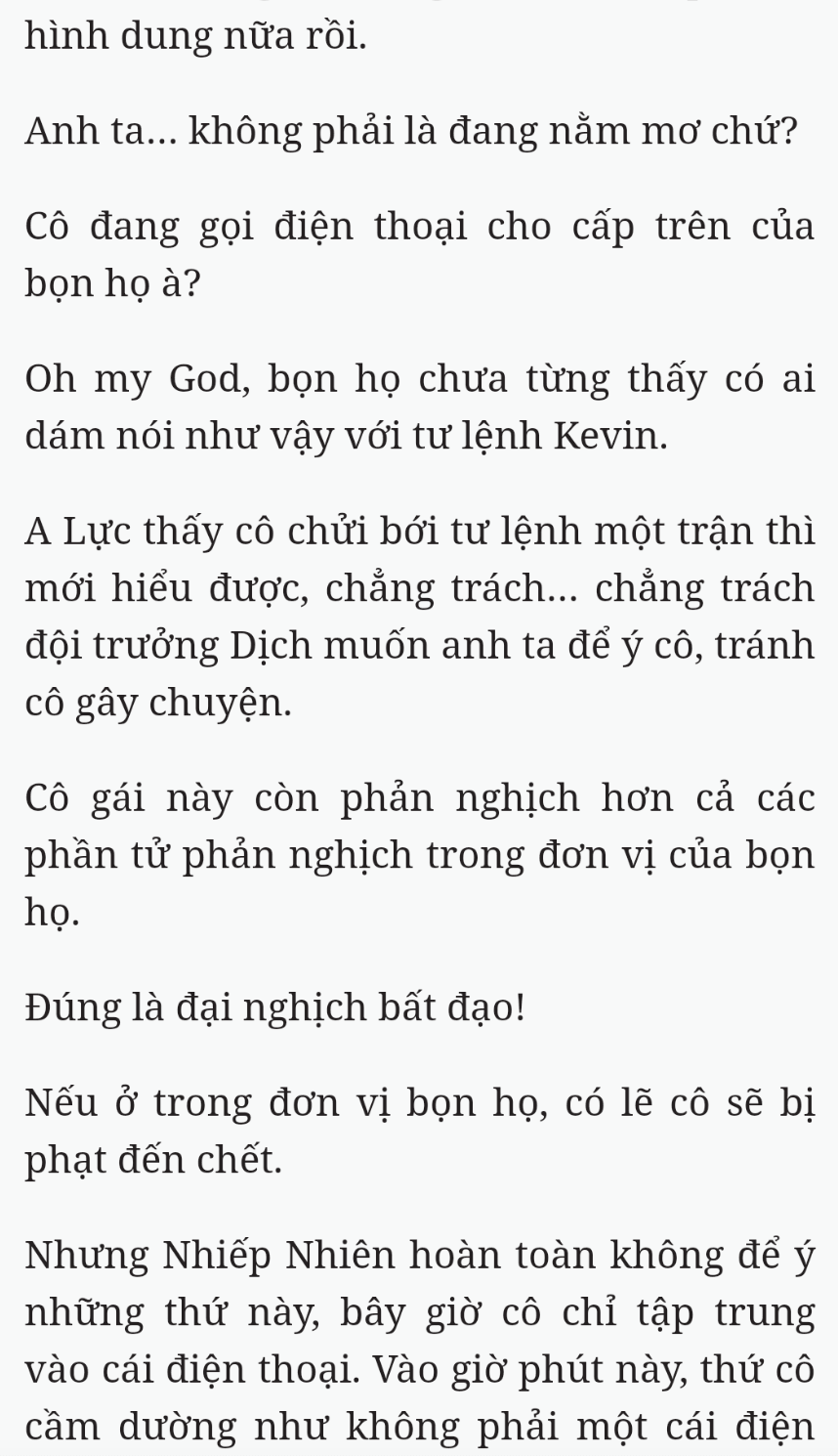 hình dung nữa rồi.

Anh ta... không phải là đang nằm mơ chứ?

Cô đang gọi điện thoại cho cấp trên của bọn họ à?

Oh my God, bọn họ chưa từng thấy có ai dám nói như vậy với tư lệnh Kevin.

A Lực thấy cô chửi bới tư lệnh một trận thì mới hiểu được, chẳng trách... chẳng trách đội trưởng Dịch muốn anh ta để ý cô, tránh cô gây chuyện.

Cô gái này còn phản nghịch hơn cả các phần tử phản nghịch trong đơn vị của bọn họ.

Đúng là đại nghịch bất đạo!

Nếu ở trong đơn vị bọn họ, có lẽ cô sẽ bị phạt đến chết.

Nhưng Nhiếp Nhiên hoàn toàn không để ý những thứ này, bây giờ cô chỉ tập trung vào cái điện thoại. Vào giờ phút này, thứ cô cầm dường như không phải một cái điện